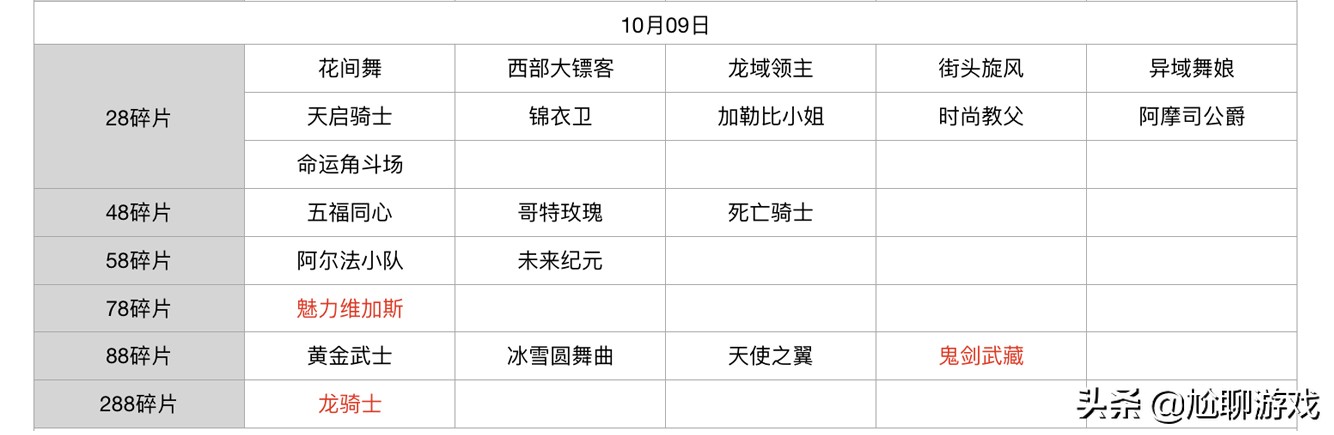 | 10月09日 | | | | | |
|---|---|---|---|---|---|
| 28碎片 | 花间舞 | 西部大镖客 | 龙域领主 | 街头旋风 | 异域舞娘 |
| | 天启骑士 | 锦衣卫 | 加勒比小姐 | 时尚教父 | 阿摩司公爵 |
| | 命运角斗场 | | | | |
| 48碎片 | 五福同心 | 哥特玫瑰 | 死亡骑士 | | |
| 58碎片 | 阿尔法小队 | 未来纪元 | | | |
| 78碎片 | 魅力维加斯 | | | | |
| 88碎片 | 黄金武士 | 冰雪圆舞曲 | 天使之翼 | 鬼剑武藏 | |
| 288碎片 | 龙骑士 | | | | |

头条 @尬聊游戏